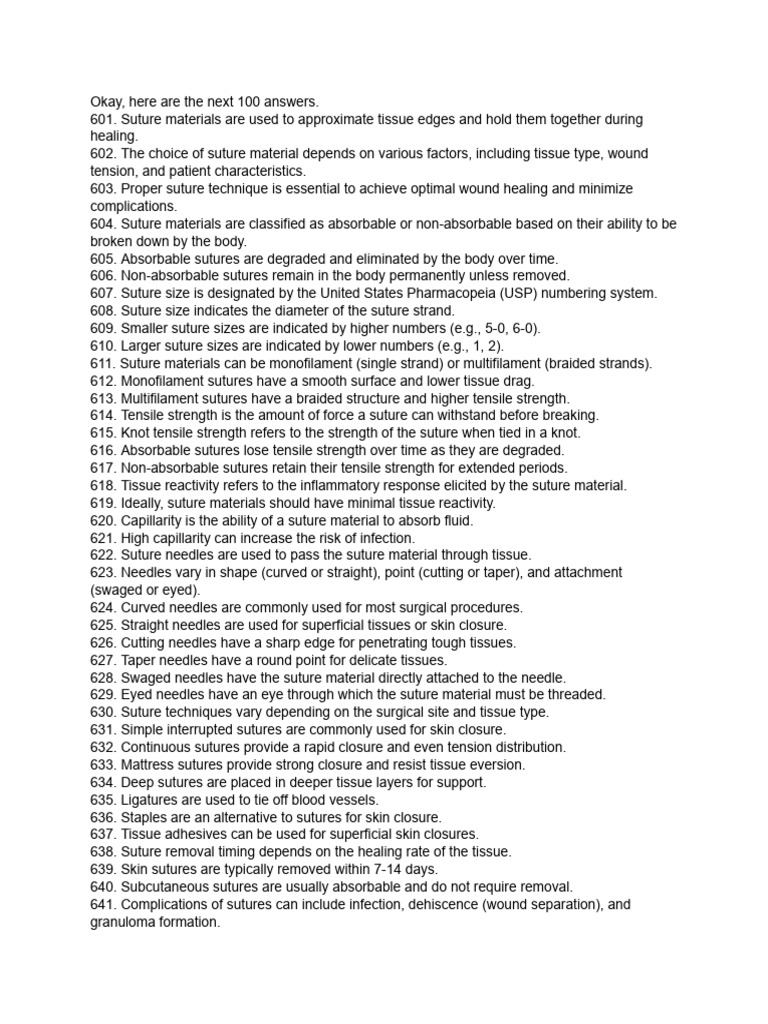 Okay, here are the next 100 answers.
601. Suture materials are used to approximate tissue edges and hold them together during healing.
602. The choice of suture material depends on various factors, including tissue type, wound tension, and patient characteristics.
603. Proper suture technique is essential to achieve optimal wound healing and minimize complications.
604. Suture materials are classified as absorbable or non-absorbable based on their ability to be broken down by the body.
605. Absorbable sutures are degraded and eliminated by the body over time.
606. Non-absorbable sutures remain in the body permanently unless removed.
607. Suture size is designated by the United States Pharmacopeia (USP) numbering system.
608. Suture size indicates the diameter of the suture strand.
609. Smaller suture sizes are indicated by higher numbers (e.g., 5-0, 6-0).
610. Larger suture sizes are indicated by lower numbers (e.g., 1, 2).
611. Suture materials can be monofilament (single strand) or multifilament (braided strands).
612. Monofilament sutures have a smooth surface and lower tissue drag.
613. Multifilament sutures have a braided structure and higher tensile strength.
614. Tensile strength is the amount of force a suture can withstand before breaking.
615. Knot tensile strength refers to the strength of the suture when tied in a knot.
616. Absorbable sutures lose tensile strength over time as they are degraded.
617. Non-absorbable sutures retain their tensile strength for extended periods.
618. Tissue reactivity refers to the inflammatory response elicited by the suture material.
619. Ideally, suture materials should have minimal tissue reactivity.
620. Capillarity is the ability of a suture material to absorb fluid.
621. High capillarity can increase the risk of infection.
622. Suture needles are used to pass the suture material through tissue.
623. Needles vary in shape (curved or straight), point (cutting or taper), and attachment (swaged or eyed).
624. Curved needles are commonly used for most surgical procedures.
625. Straight needles are used for superficial tissues or skin closure.
626. Cutting needles have a sharp edge for penetrating tough tissues.
627. Taper needles have a round point for delicate tissues.
628. Swaged needles have the suture material directly attached to the needle.
629. Eyed needles have an eye through which the suture material must be threaded.
630. Suture techniques vary depending on the surgical site and tissue type.
631. Simple interrupted sutures are commonly used for skin closure.
632. Continuous sutures provide a rapid closure and even tension distribution.
633. Mattress sutures provide strong closure and resist tissue eversion.
634. Deep sutures are placed in deeper tissue layers for support.
635. Ligatures are used to tie off blood vessels.
636. Staples are an alternative to sutures for skin closure.
637. Tissue adhesives can be used for superficial skin closures.
638. Suture removal timing depends on the healing rate of the tissue.
639. Skin sutures are typically removed within 7-14 days.
640. Subcutaneous sutures are usually absorbable and do not require removal.
641. Complications of sutures can include infection, dehiscence (wound separation), and granuloma formation.